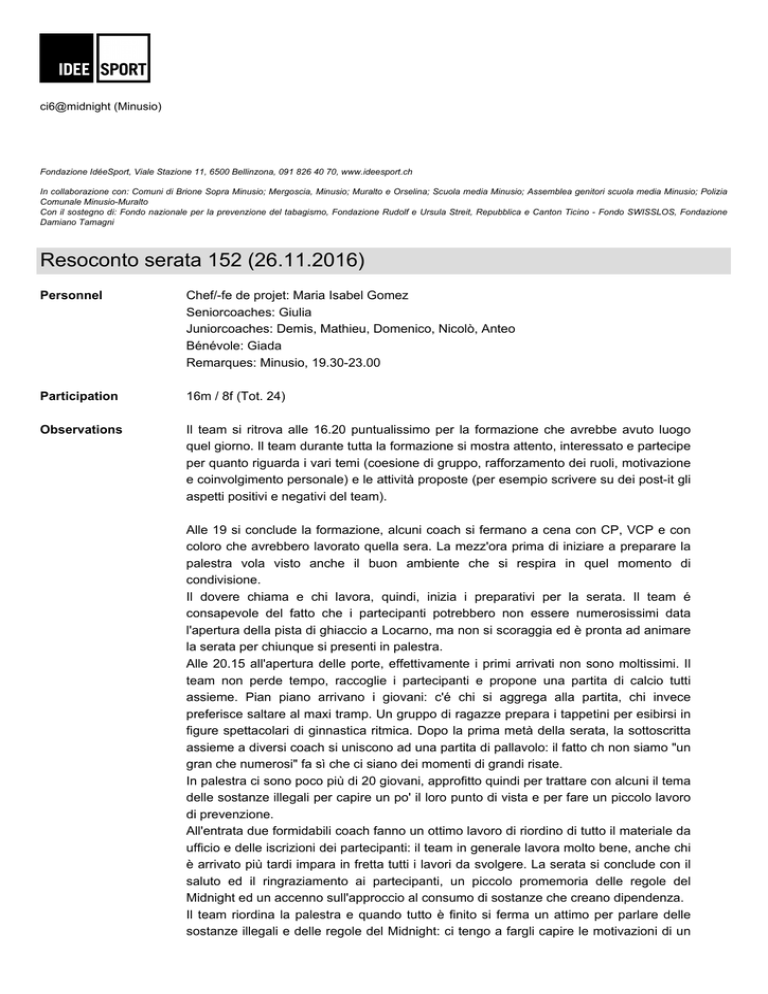 IDEE SPORT

ci6@midnight (Minusio)

Fondazione IdéeSport, Viale Stazione 11, 6500 Bellinzona, 091 826 40 70, www.ideesport.ch

In collaborazione con: Comuni di Brione Sopra Minusio; Mergoscia, Minusio; Muralto e Orselina; Scuola media Minusio; Assemblea genitori scuola media Minusio; Polizia Comunale Minusio-Muralto
Con il sostegno di: Fondo nazionale per la prevenzione del tabagismo, Fondazione Rudolf e Ursula Streit, Repubblica e Canton Ticino - Fondo SWISSLOS, Fondazione Damiano Tamagni

Resoconto serata 152 (26.11.2016)

Personnel

Chef/-fe de projet: Maria Isabel Gomez
Seniorcoaches: Giulia
Juniorcoaches: Demis, Mathieu, Domenico, Nicolò, Anteo
Bénévole: Giada
Remarques: Minusio, 19.30-23.00

Participation

16m / 8f (Tot. 24)

Observations

Il team si ritrova alle 16.20 puntualissimo per la formazione che avrebbe avuto luogo quel giorno. Il team durante tutta la formazione si mostra attento, interessato e partecipe per quanto riguarda i vari temi (coesione di gruppo, rafforzamento dei ruoli, motivazione e coinvolgimento personale) e le attività proposte (per esempio scrivere su dei post-it gli aspetti positivi e negativi del team).

Alle 19 si conclude la formazione, alcuni coach si fermano a cena con CP, VCP e con coloro che avrebbero lavorato quella sera. La mezz'ora prima di iniziare a preparare la palestra vola visto anche il buon ambiente che si respira in quel momento di condivisione.
Il dovere chiama e chi lavora, quindi, inizia i preparativi per la serata. Il team é consapevole del fatto che i partecipanti potrebbero non essere numerosissimi data l'apertura della pista di ghiaccio a Locarno, ma non si scoraggia ed è pronta ad animare la serata per chiunque si presenti in palestra.
Alle 20.15 all'apertura delle porte, effettivamente i primi arrivati non sono moltissimi. Il team non perde tempo, raccoglie i partecipanti e propone una partita di calcio tutti assieme. Pian piano arrivano i giovani: c'é chi si aggrega alla partita, chi invece preferisce saltare al maxi tramp. Un gruppo di ragazze prepara i tappetini per esibirsi in figure spettacolari di ginnastica ritmica. Dopo la prima metà della serata, la sottoscritta assieme a diversi coach si uniscono ad una partita di pallavolo: il fatto ch non siamo "un gran che numerosi" fa sì che ci siano dei momenti di grandi risate.
In palestra ci sono poco più di 20 giovani, approfitto quindi per trattare con alcuni il tema delle sostanze illegali per capire un po' il loro punto di vista e per fare un piccolo lavoro di prevenzione.
All'entrata due formidabili coach fanno un ottimo lavoro di riordino di tutto il materiale da ufficio e delle iscrizioni dei partecipanti: il team in generale lavora molto bene, anche chi è arrivato più tardi impara in fretta tutti i lavori da svolgere. La serata si conclude con il saluto ed il ringraziamento ai partecipanti, un piccolo promemoria delle regole del Midnight ed un accenno sull'approccio al consumo di sostanze che creano dipendenza.
Il team riordina la palestra e quando tutto è finito si ferma un attimo per parlare delle sostanze illegali e delle regole del Midnight: ci tengo a fargli capire le motivazioni di un